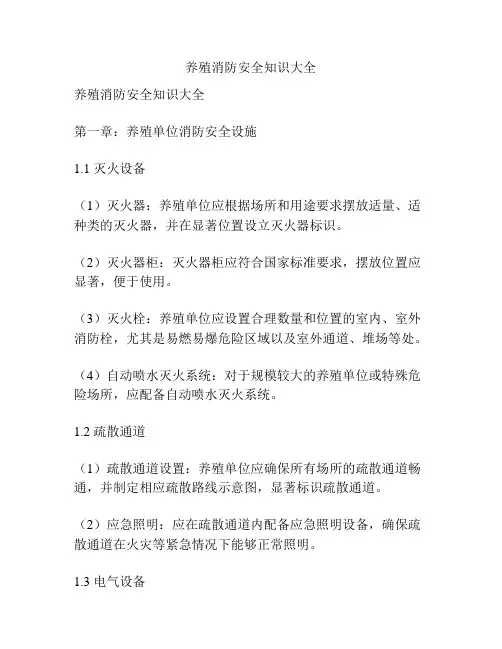 养殖消防安全知识大全

养殖消防安全知识大全

第一章：养殖单位消防安全设施

1.1 灭火设备

（1）灭火器：养殖单位应根据场所和用途要求摆放适量、适种类的灭火器，并在显著位置设立灭火器标识。

（2）灭火器柜：灭火器柜应符合国家标准要求，摆放位置应显著，便于使用。

（3）灭火栓：养殖单位应设置合理数量和位置的室内、室外消防栓，尤其是易燃易爆危险区域以及室外通道、堆场等处。

（4）自动喷水灭火系统：对于规模较大的养殖单位或特殊危险场所，应配备自动喷水灭火系统。

1.2 疏散通道

（1）疏散通道设置：养殖单位应确保所有场所的疏散通道畅通，并制定相应疏散路线示意图，显著标识疏散通道。

（2）应急照明：应在疏散通道内配备应急照明设备，确保疏散通道在火灾等紧急情况下能够正常照明。

1.3 电气设备